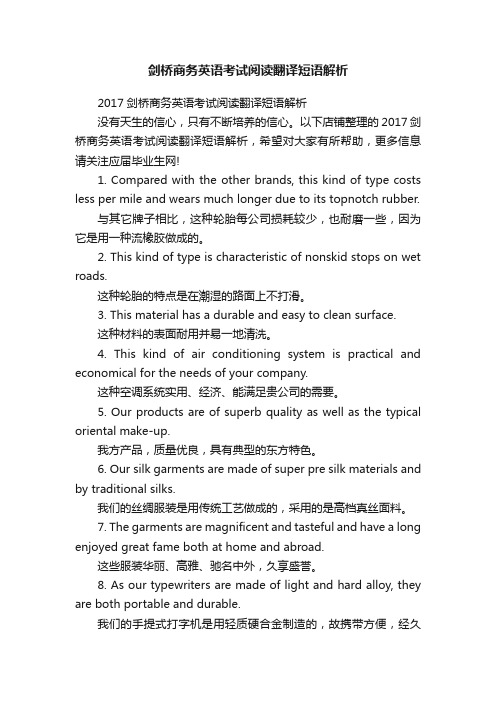 剑桥商务英语考试阅读翻译短语解析

2017 剑桥商务英语考试阅读翻译短语解析

没有天生的信心，只有不断培养的信心。以下店铺整理的 2017 剑桥商务英语考试阅读翻译短语解析，希望对大家有所帮助，更多信息请关注应届毕业生网!

1. Compared with the other brands, this kind of type costs less per mile and wears much longer due to its topnotch rubber.

与其它牌子相比，这种轮胎每公司损耗较少，也耐磨一些，因为它是用一种流橡胶做成的。

2. This kind of type is characteristic of nonskid stops on wet roads.

这种轮胎的特点是在潮湿的路面上不打滑。

3. This material has a durable and easy to clean surface.

这种材料的表面耐用并易一地清洗。

4. This kind of air conditioning system is practical and economical for the needs of your company.

这种空调系统实用、经济、能满足贵公司的需要。

5. Our products are of superb quality as well as the typical oriental make-up.

我方产品，质量优良，具有典型的东方特色。

6. Our silk garments are made of super pre silk materials and by traditional silks.

我们的丝绸服装是用传统工艺做成的，采用的是高档真丝面料。

7. The garments are magnificent and tasteful and have a long enjoyed great fame both at home and abroad.

这些服装华丽、高雅、驰名中外，久享盛誉。

8. As our typewriters are made of light and hard alloy, they are both portable and durable.

我们的手提式打字机是用轻质硬合金制造的，故携带方便，经久